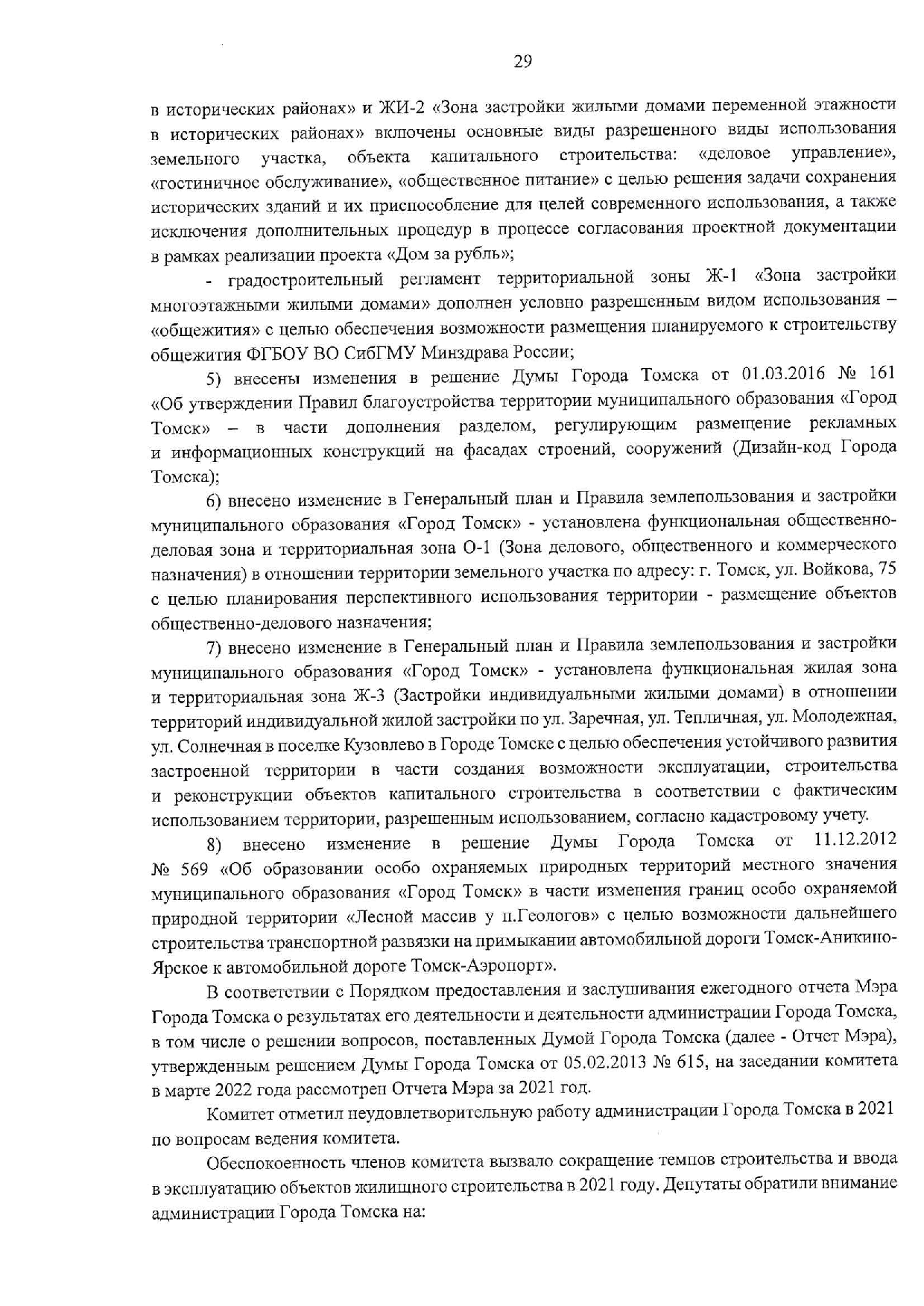 29

в исторических районах» и ЖИ-2 «Зона застройки жилыми домами переменной этажности в исторических районах» включены основные виды разрешенного виды использования земельного участка, объекта капитального строительства: «деловое управление», «гостиничное обслуживание», «общественное питание» с целью решения задачи сохранения исторических зданий и их приспособление для целей современного использования, а также исключения дополнительных процедур в процессе согласования проектной документации в рамках реализации проекта «Дом за рубль»;

- градостроительный регламент территориальной зоны Ж-1 «Зона застройки многоэтажными жилыми домами» дополнен условно разрешенным видом использования – «общежития» с целью обеспечения возможности размещения планируемого к строительству общежития ФГБОУ ВО СибГМУ Минздрава России;

5) внесены изменения в решение Думы Города Томска от 01.03.2016 № 161 «Об утверждении Правил благоустройства территории муниципального образования «Город Томск» – в части дополнения разделом, регулирующим размещение рекламных и информационных конструкций на фасадах строений, сооружений (Дизайн-код Города Томска);

6) внесено изменение в Генеральный план и Правила землепользования и застройки муниципального образования «Город Томск» - установлена функциональная общественно-деловая зона и территориальная зона О-1 (Зона делового, общественного и коммерческого назначения) в отношении территории земельного участка по адресу: г. Томск, ул. Войкова, 75 с целью планирования перспективного использования территории - размещение объектов общественно-делового назначения;

7) внесено изменение в Генеральный план и Правила землепользования и застройки муниципального образования «Город Томск» - установлена функциональная жилая зона и территориальная зона Ж-3 (Застройки индивидуальными жилыми домами) в отношении территорий индивидуальной жилой застройки по ул. Заречная, ул. Тепличная, ул. Молодежная, ул. Солнечная в поселке Кузовлево в Городе Томске с целью обеспечения устойчивого развития застроенной территории в части создания возможности эксплуатации, строительства и реконструкции объектов капитального строительства в соответствии с фактическим использованием территории, разрешенным использованием, согласно кадастровому учету.

8) внесено изменение в решение Думы Города Томска от 11.12.2012 № 569 «Об образовании особо охраняемых природных территорий местного значения муниципального образования «Город Томск» в части изменения границ особо охраняемой природной территории «Лесной массив у п.Геологов» с целью возможности дальнейшего строительства транспортной развязки на примыкании автомобильной дороги Томск-Аникино-Ярское к автомобильной дороге Томск-Аэропорт».

В соответствии с Порядком предоставления и заслушивания ежегодного отчета Мэра Города Томска о результатах его деятельности и деятельности администрации Города Томска, в том числе о решении вопросов, поставленных Думой Города Томска (далее - Отчет Мэра), утвержденным решением Думы Города Томска от 05.02.2013 № 615, на заседании комитета в марте 2022 года рассмотрен Отчета Мэра за 2021 год.

Комитет отметил неудовлетворительную работу администрации Города Томска в 2021 по вопросам ведения комитета.

Обеспокоенность членов комитета вызвало сокращение темпов строительства и ввода в эксплуатацию объектов жилищного строительства в 2021 году. Депутаты обратили внимание администрации Города Томска на: